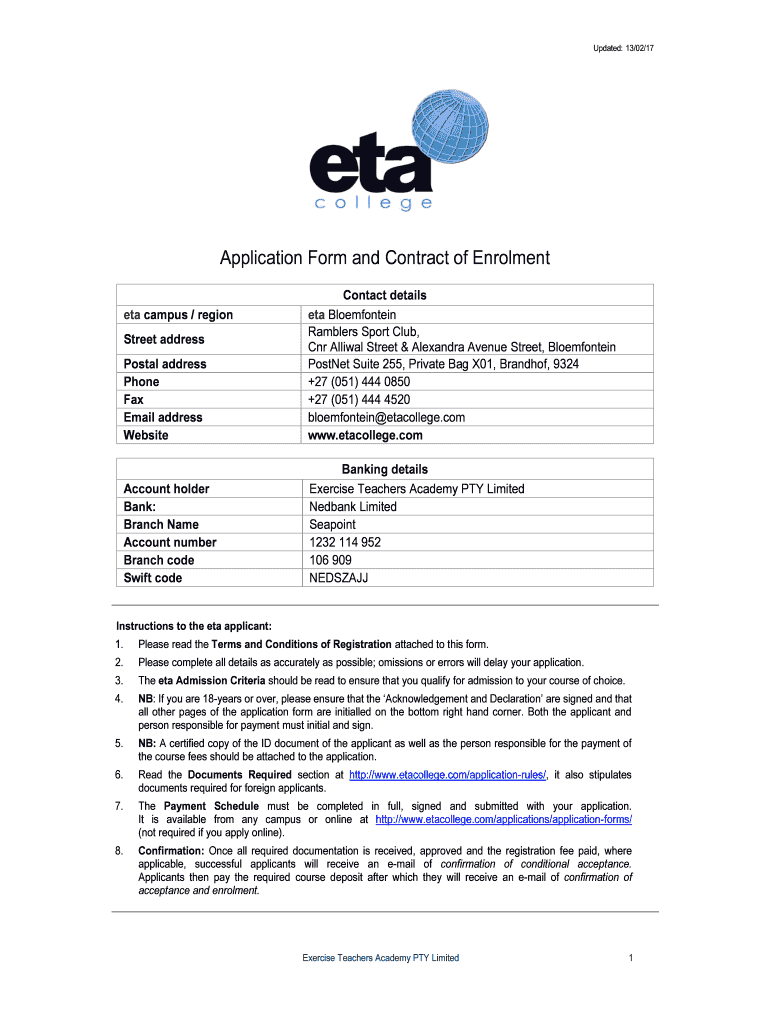 Updated: 13/02/17

eta
college

Application Form and Contract of Enrolment

| Contact details | |
|---|---|
| eta campus / region | eta Bloemfontein |
| Street address | Ramblers Sport Club, Cnr Alliwal Street & Alexandra Avenue Street, Bloemfontein |
| Postal address | PostNet Suite 255, Private Bag X01, Brandhof, 9324 |
| Phone | +27 (051) 444 0850 |
| Fax | +27 (051) 444 4520 |
| Email address | bloemfontein@etacollege.com |
| Website | www.etacollege.com |

| Banking details | |
|---|---|
| Account holder | Exercise Teachers Academy PTY Limited |
| Bank: | Nedbank Limited |
| Branch Name | Seapoint |
| Account number | 1232 114 952 |
| Branch code | 106 909 |
| Swift code | NEDSZAJJ |

Instructions to the eta applicant:

1. Please read the Terms and Conditions of Registration attached to this form.
2. Please complete all details as accurately as possible; omissions or errors will delay your application.
3. The eta Admission Criteria should be read to ensure that you qualify for admission to your course of choice.
4. NB: If you are 18-years or over, please ensure that the 'Acknowledgement and Declaration' are signed and that all other pages of the application form are initialled on the bottom right hand corner. Both the applicant and person responsible for payment must initial and sign.
5. NB: A certified copy of the ID document of the applicant as well as the person responsible for the payment of the course fees should be attached to the application.
6. Read the Documents Required section at http://www.etacollege.com/application-rules/, it also stipulates documents required for foreign applicants.
7. The Payment Schedule must be completed in full, signed and submitted with your application. It is available from any campus or online at http://www.etacollege.com/applications/application-forms/ (not required if you apply online).
8. Confirmation: Once all required documentation is received, approved and the registration fee paid, where applicable, successful applicants will receive an e-mail of confirmation of conditional acceptance. Applicants then pay the required course deposit after which they will receive an e-mail of confirmation of acceptance and enrolment.

Exercise Teachers Academy PTY Limited

1